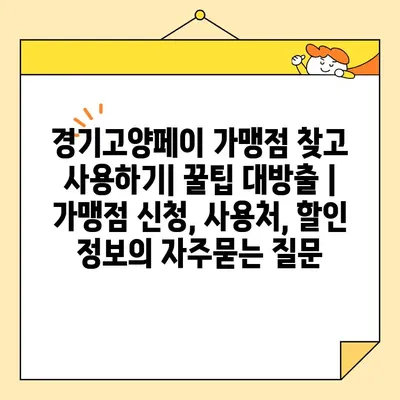 경기고양페이 가맹점 찾고 사용하기| 꿀팁 대방출 | 가맹점 신청, 사용처, 할인 정보의 자주묻는 질문